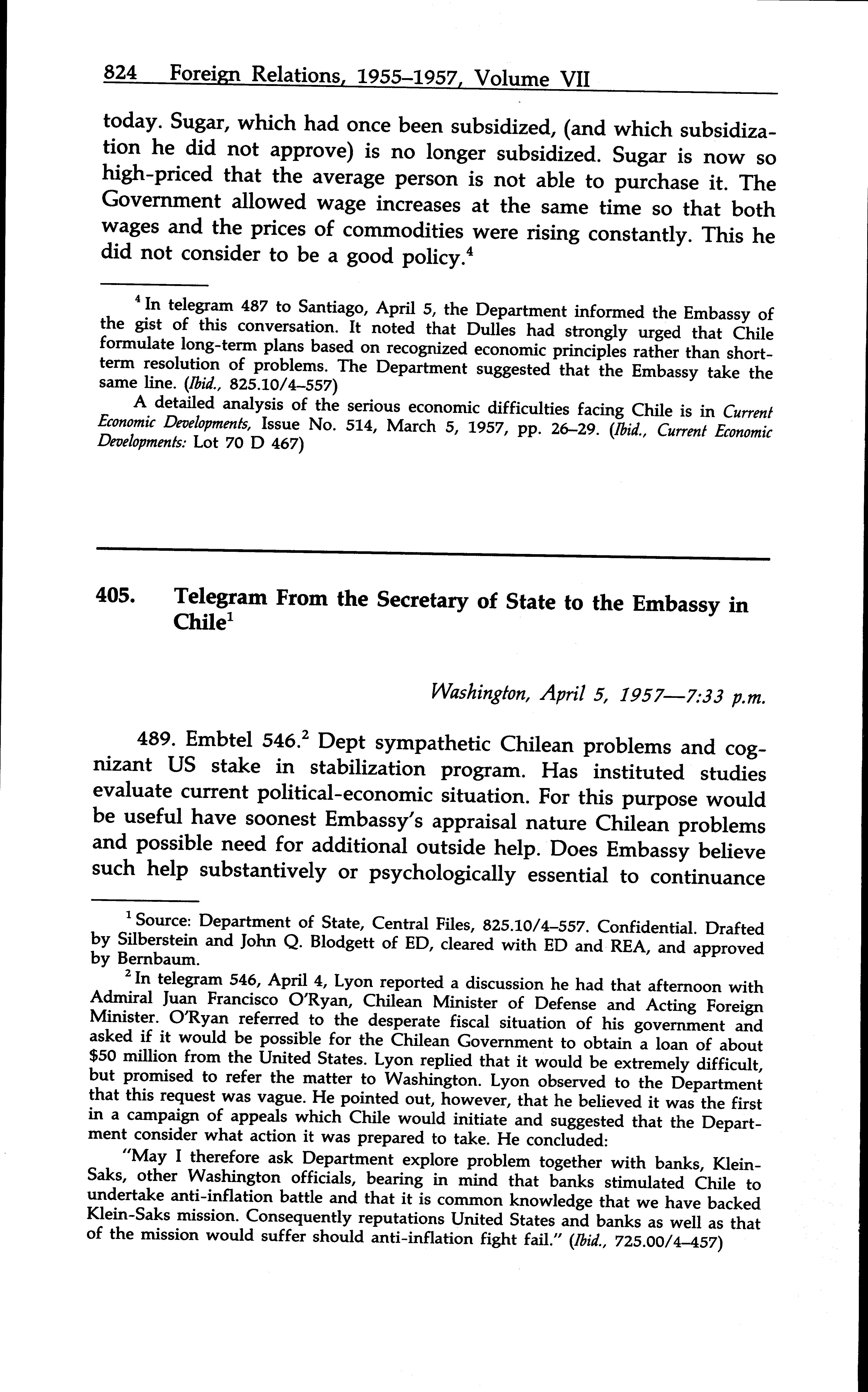 824 Foreign Relations, 1955–1957, Volume VII

today. Sugar, which had once been subsidized, (and which subsidization he did not approve) is no longer subsidized. Sugar is now so high-priced that the average person is not able to purchase it. The Government allowed wage increases at the same time so that both wages and the prices of commodities were rising constantly. This he did not consider to be a good policy.$^4$

$^4$ In telegram 487 to Santiago, April 5, the Department informed the Embassy of the gist of this conversation. It noted that Dulles had strongly urged that Chile formulate long-term plans based on recognized economic principles rather than short-term resolution of problems. The Department suggested that the Embassy take the same line. (Ibid., 825.10/4–557)

A detailed analysis of the serious economic difficulties facing Chile is in Current Economic Developments, Issue No. 514, March 5, 1957, pp. 26–29. (Ibid., Current Economic Developments: Lot 70 D 467)

405. Telegram From the Secretary of State to the Embassy in Chile$^1$

Washington, April 5, 1957—7:33 p.m.

489. Embtel 546.$^2$ Dept sympathetic Chilean problems and cognizant US stake in stabilization program. Has instituted studies evaluate current political-economic situation. For this purpose would be useful have soonest Embassy's appraisal nature Chilean problems and possible need for additional outside help. Does Embassy believe such help substantively or psychologically essential to continuance

$^1$ Source: Department of State, Central Files, 825.10/4–557. Confidential. Drafted by Silberstein and John Q. Blodgett of ED, cleared with ED and REA, and approved by Bernbaum.

$^2$ In telegram 546, April 4, Lyon reported a discussion he had that afternoon with Admiral Juan Francisco O'Ryan, Chilean Minister of Defense and Acting Foreign Minister. O'Ryan referred to the desperate fiscal situation of his government and asked if it would be possible for the Chilean Government to obtain a loan of about $50 million from the United States. Lyon replied that it would be extremely difficult, but promised to refer the matter to Washington. Lyon observed to the Department that this request was vague. He pointed out, however, that he believed it was the first in a campaign of appeals which Chile would initiate and suggested that the Department consider what action it was prepared to take. He concluded:

"May I therefore ask Department explore problem together with banks, Klein-Saks, other Washington officials, bearing in mind that banks stimulated Chile to undertake anti-inflation battle and that it is common knowledge that we have backed Klein-Saks mission. Consequently reputations United States and banks as well as that of the mission would suffer should anti-inflation fight fail." (Ibid., 725.00/4–457)